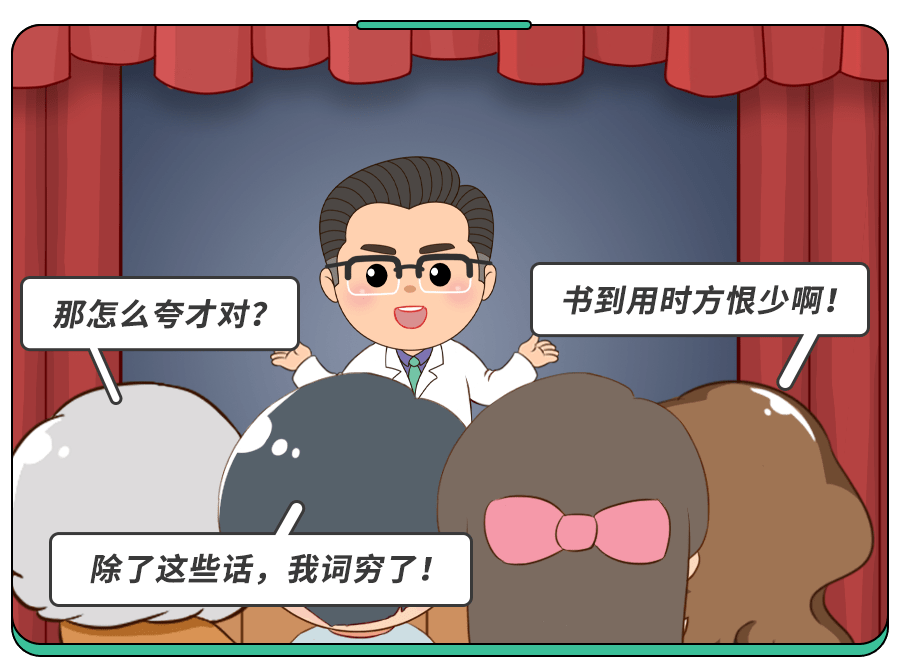 那怎么夸才对？

书到用时方恨少啊！

除了这些话，我词穷了！